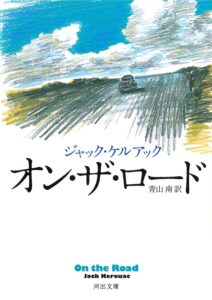 ジャック・ケルアック

オン・ザ・ロード

青山 南 訳

On the Road
Jack Kerouac

河出文庫